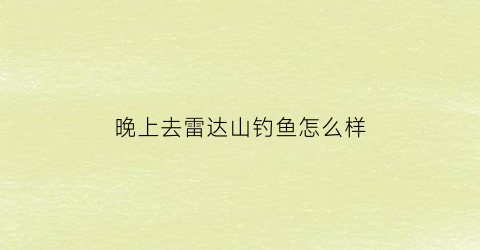 晚上去雷达山钓鱼怎么样